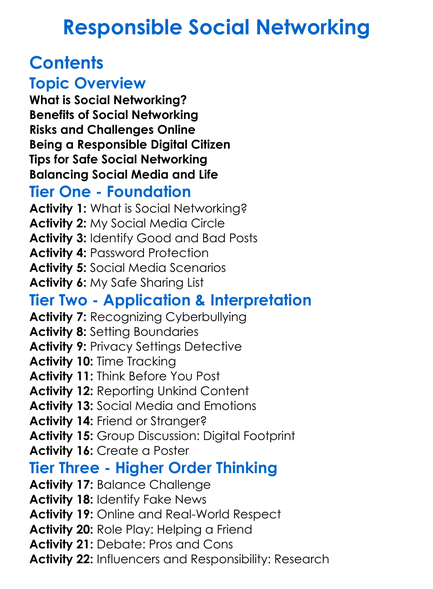 Responsible Social Networking

Contents

Topic Overview
What is Social Networking?
Benefits of Social Networking
Risks and Challenges Online
Being a Responsible Digital Citizen
Tips for Safe Social Networking
Balancing Social Media and Life

Tier One - Foundation
Activity 1: What is Social Networking?
Activity 2: My Social Media Circle
Activity 3: Identify Good and Bad Posts
Activity 4: Password Protection
Activity 5: Social Media Scenarios
Activity 6: My Safe Sharing List

Tier Two - Application & Interpretation
Activity 7: Recognizing Cyberbullying
Activity 8: Setting Boundaries
Activity 9: Privacy Settings Detective
Activity 10: Time Tracking
Activity 11: Think Before You Post
Activity 12: Reporting Unkind Content
Activity 13: Social Media and Emotions
Activity 14: Friend or Stranger?
Activity 15: Group Discussion: Digital Footprint
Activity 16: Create a Poster

Tier Three - Higher Order Thinking
Activity 17: Balance Challenge
Activity 18: Identify Fake News
Activity 19: Online and Real-World Respect
Activity 20: Role Play: Helping a Friend
Activity 21: Debate: Pros and Cons
Activity 22: Influencers and Responsibility: Research